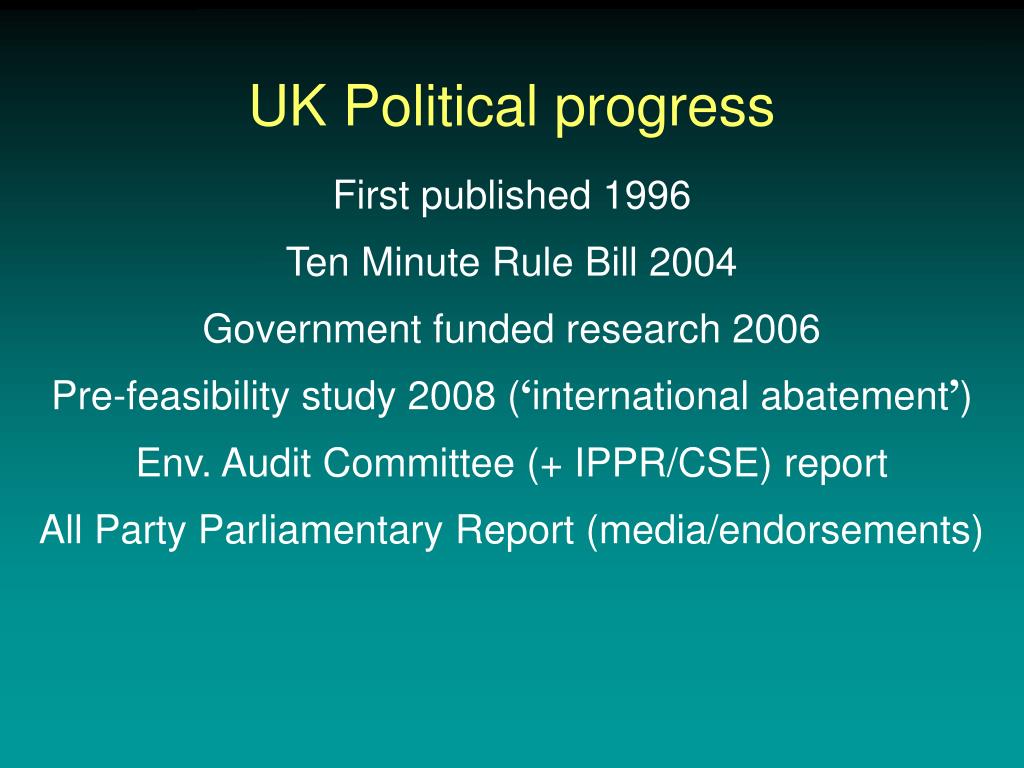 UK Political progress

First published 1996

Ten Minute Rule Bill 2004

Government funded research 2006

Pre-feasibility study 2008 (‘international abatement’)

Env. Audit Committee (+ IPPR/CSE) report

All Party Parliamentary Report (media/endorsements)